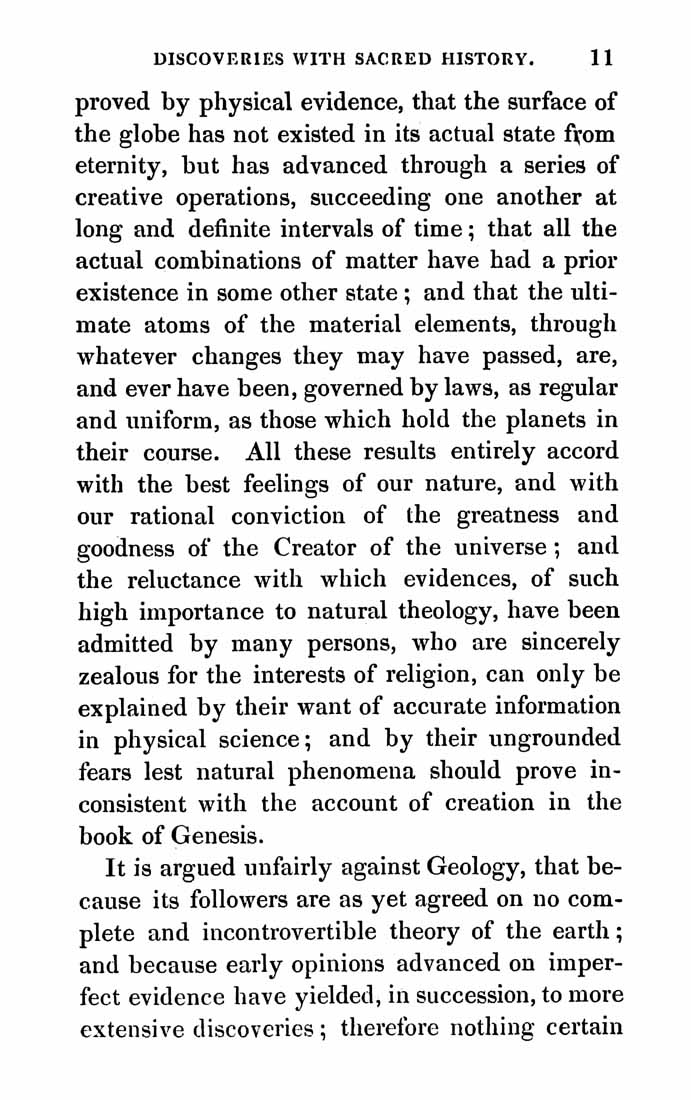 DISCOVERIES WITH SACRED HISTORY. 11

proved by physical evidence, that the surface of the globe has not existed in its actual state from eternity, but has advanced through a series of creative operations, succeeding one another at long and definite intervals of time; that all the actual combinations of matter have had a prior existence in some other state; and that the ultimate atoms of the material elements, through whatever changes they may have passed, are, and ever have been, governed by laws, as regular and uniform, as those which hold the planets in their course. All these results entirely accord with the best feelings of our nature, and with our rational conviction of the greatness and goodness of the Creator of the universe; and the reluctance with which evidences, of such high importance to natural theology, have been admitted by many persons, who are sincerely zealous for the interests of religion, can only be explained by their want of accurate information in physical science; and by their ungrounded fears lest natural phenomena should prove inconsistent with the account of creation in the book of Genesis.

It is argued unfairly against Geology, that because its followers are as yet agreed on no complete and incontrovertible theory of the earth; and because early opinions advanced on imperfect evidence have yielded, in succession, to more extensive discoveries; therefore nothing certain